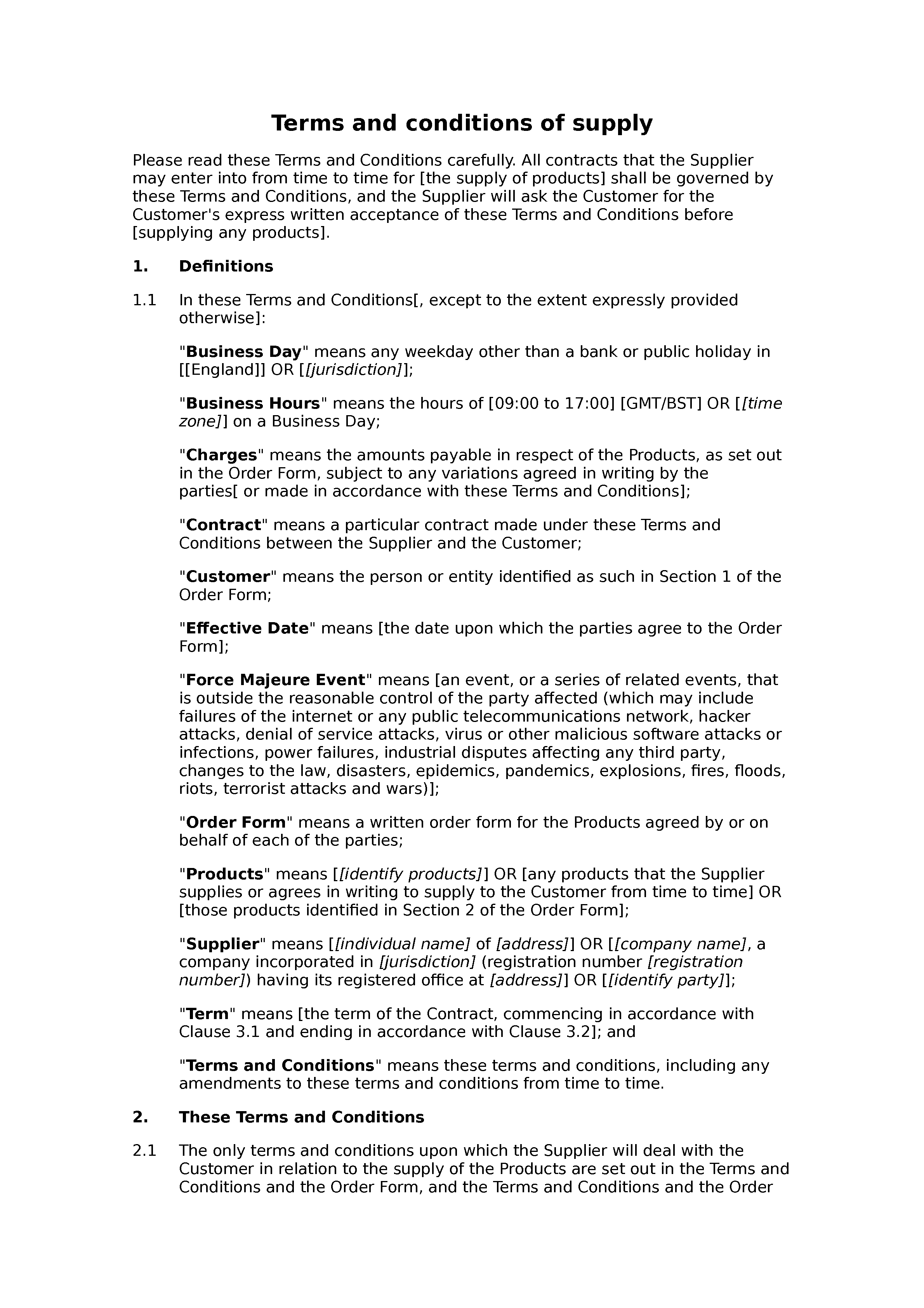 Terms and conditions of supply

Please read these Terms and Conditions carefully. All contracts that the Supplier may enter into from time to time for [the supply of products] shall be governed by these Terms and Conditions, and the Supplier will ask the Customer for the Customer's express written acceptance of these Terms and Conditions before [supplying any products].

1. Definitions

1.1 In these Terms and Conditions[, except to the extent expressly provided otherwise]:

"Business Day" means any weekday other than a bank or public holiday in [[England]] OR [[jurisdiction]];

"Business Hours" means the hours of [09:00 to 17:00] [GMT/BST] OR [[time zone]] on a Business Day;

"Charges" means the amounts payable in respect of the Products, as set out in the Order Form, subject to any variations agreed in writing by the parties[ or made in accordance with these Terms and Conditions];

"Contract" means a particular contract made under these Terms and Conditions between the Supplier and the Customer;

"Customer" means the person or entity identified as such in Section 1 of the Order Form;

"Effective Date" means [the date upon which the parties agree to the Order Form];

"Force Majeure Event" means [an event, or a series of related events, that is outside the reasonable control of the party affected (which may include failures of the internet or any public telecommunications network, hacker attacks, denial of service attacks, virus or other malicious software attacks or infections, power failures, industrial disputes affecting any third party, changes to the law, disasters, epidemics, pandemics, explosions, fires, floods, riots, terrorist attacks and wars)];

"Order Form" means a written order form for the Products agreed by or on behalf of each of the parties;

"Products" means [[identify products]] OR [any products that the Supplier supplies or agrees in writing to supply to the Customer from time to time] OR [those products identified in Section 2 of the Order Form];

"Supplier" means [[individual name] of [address]] OR [[company name], a company incorporated in [jurisdiction] (registration number [registration number]) having its registered office at [address]] OR [[identify party]];

"Term" means [the term of the Contract, commencing in accordance with Clause 3.1 and ending in accordance with Clause 3.2]; and

"Terms and Conditions" means these terms and conditions, including any amendments to these terms and conditions from time to time.

2. These Terms and Conditions

2.1 The only terms and conditions upon which the Supplier will deal with the Customer in relation to the supply of the Products are set out in the Terms and Conditions and the Order Form, and the Terms and Conditions and the Order